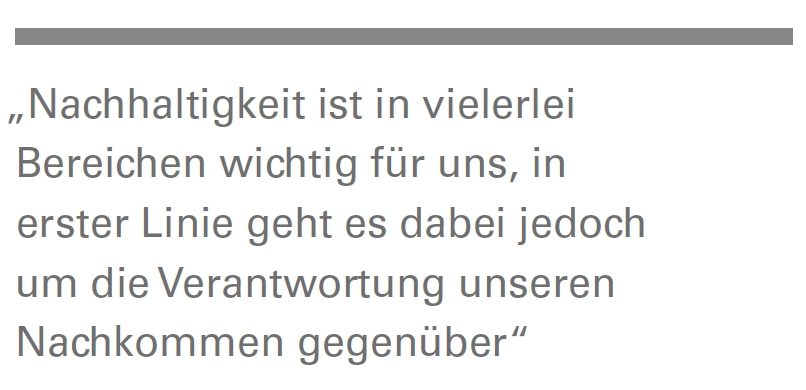 „Nachhaltigkeit ist in vielerlei Bereichen wichtig für uns, in erster Linie geht es dabei jedoch um die Verantwortung unseren Nachkommen gegenüber“